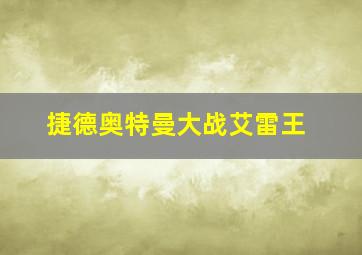 捷德奥特曼大战艾雷王